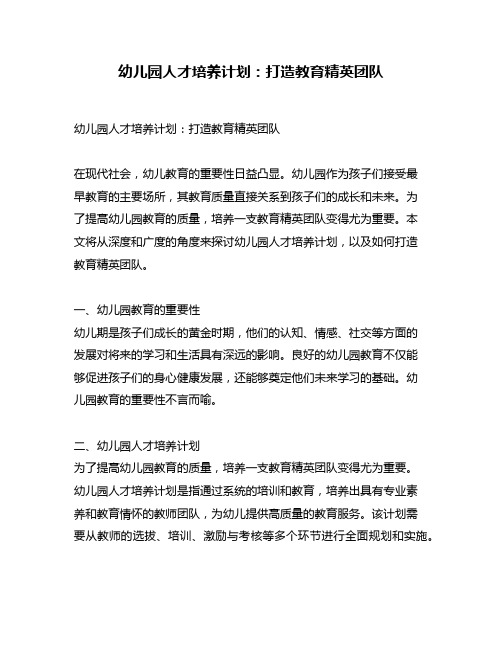 幼儿园人才培养计划：打造教育精英团队

幼儿园人才培养计划：打造教育精英团队

在现代社会，幼儿教育的重要性日益凸显。幼儿园作为孩子们接受最早教育的主要场所，其教育质量直接关系到孩子们的成长和未来。为了提高幼儿园教育的质量，培养一支教育精英团队变得尤为重要。本文将从深度和广度的角度来探讨幼儿园人才培养计划，以及如何打造教育精英团队。

一、幼儿园教育的重要性
幼儿期是孩子们成长的黄金时期，他们的认知、情感、社交等方面的发展对将来的学习和生活具有深远的影响。良好的幼儿园教育不仅能够促进孩子们的身心健康发展，还能够奠定他们未来学习的基础。幼儿园教育的重要性不言而喻。

二、幼儿园人才培养计划
为了提高幼儿园教育的质量，培养一支教育精英团队变得尤为重要。幼儿园人才培养计划是指通过系统的培训和教育，培养出具有专业素养和教育情怀的教师团队，为幼儿提供高质量的教育服务。该计划需要从教师的选拔、培训、激励与考核等多个环节进行全面规划和实施。